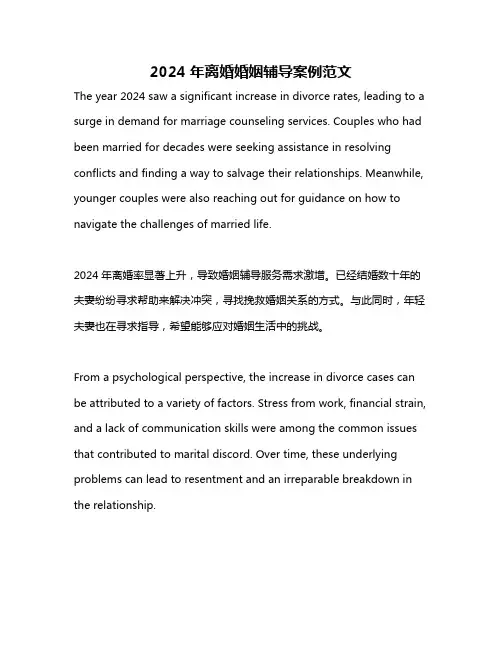 2024 年离婚婚姻辅导案例范文

The year 2024 saw a significant increase in divorce rates, leading to a surge in demand for marriage counseling services. Couples who had been married for decades were seeking assistance in resolving conflicts and finding a way to salvage their relationships. Meanwhile, younger couples were also reaching out for guidance on how to navigate the challenges of married life.

2024 年离婚率显著上升，导致婚姻辅导服务需求激增。已经结婚数十年的夫妻纷纷寻求帮助来解决冲突，寻找挽救婚姻关系的方式。与此同时，年轻夫妻也在寻求指导，希望能够应对婚姻生活中的挑战。

From a psychological perspective, the increase in divorce cases can be attributed to a variety of factors. Stress from work, financial strain, and a lack of communication skills were among the common issues that contributed to marital discord. Over time, these underlying problems can lead to resentment and an irreparable breakdown in the relationship.